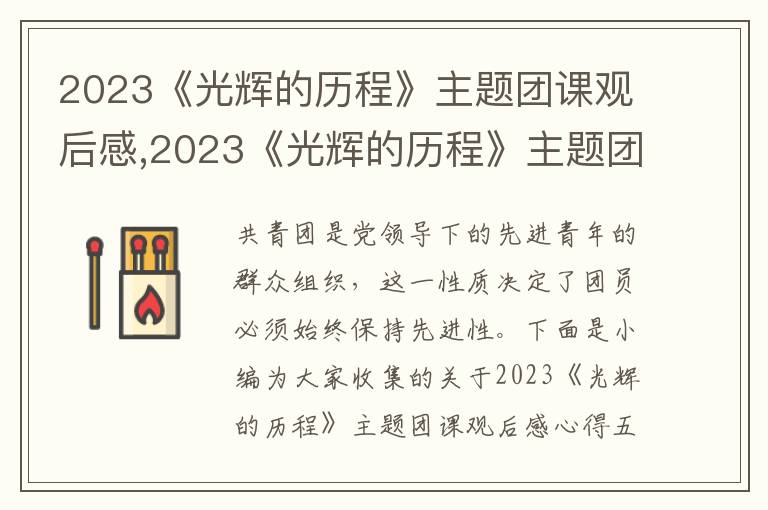 2023《光辉的历程》主题团课观后感,2023《光辉的历程》主题团

共青团是党领导下的先进青年的群众组织，这一性质决定了团员必须始终保持先进性。下面是小编为大家收集的关于2023《光辉的历程》主题团课观后感心得五